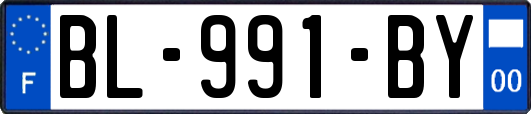 F
BL-991-BY
00